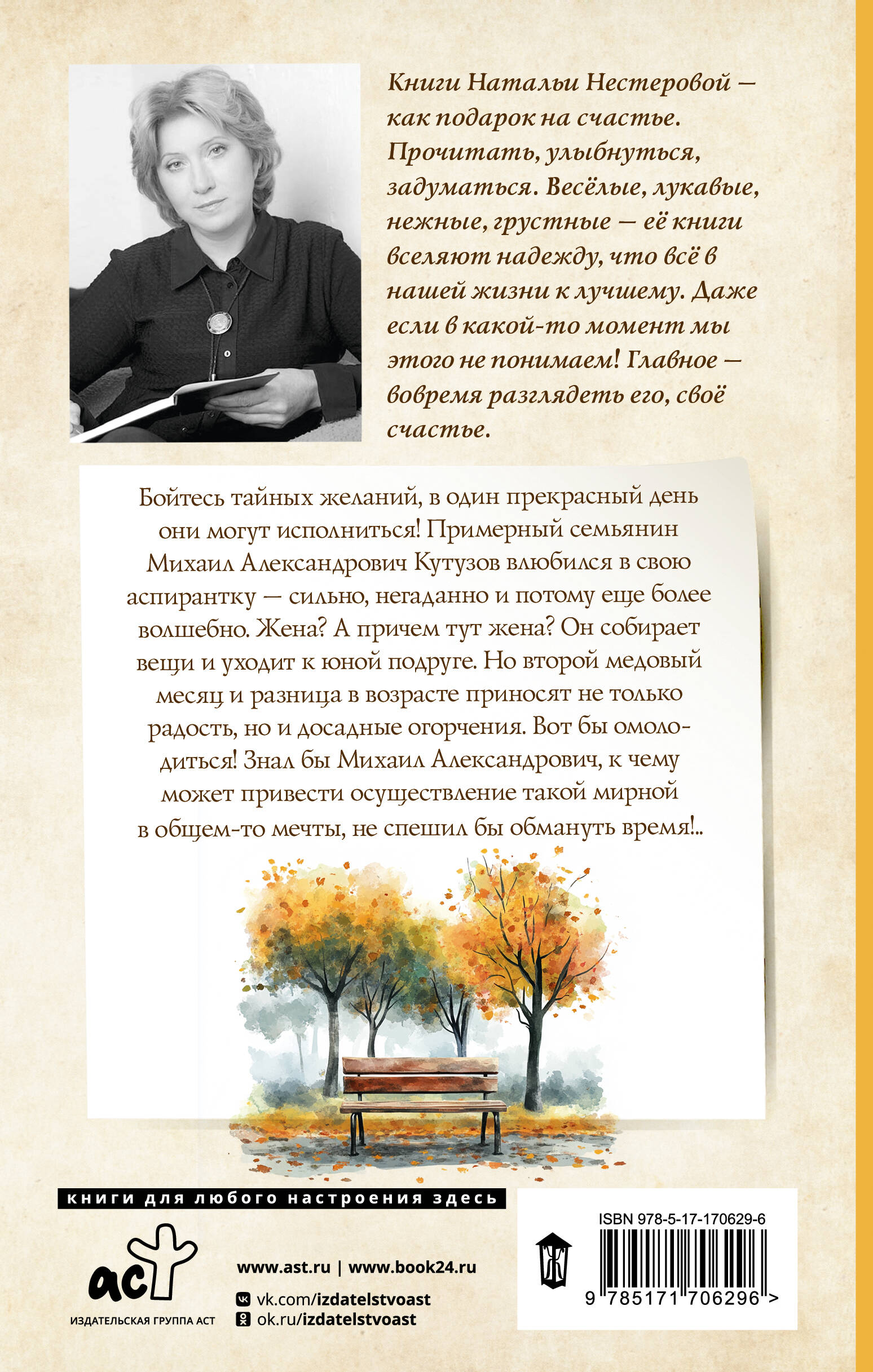 Книги Натальи Нестеровой — как подарок на счастье. Прочитать, улыбнуться, задуматься. Весёлые, лукавые, нежные, грустные — её книги вселяют надежду, что всё в нашей жизни к лучшему. Даже если в какой-то момент мы этого не понимаем! Главное — вовремя разглядеть его, своё счастье.

Бойтесь тайных желаний, в один прекрасный день они могут исполниться! Примерный семьянин Михаил Александрович Кутузов влюбился в свою аспирантку — сильно, негаданно и потому еще более волшебно. Жена? А причем тут жена? Он собирает вещи и уходит к юной подруге. Но второй медовый месяц и разница в возрасте приносят не только радость, но и досадные огорчения. Вот бы омолодиться! Знал бы Михаил Александрович, к чему может привести осуществление такой мирной в общем-то мечты, не спешил бы обмануть время!..

книги для любого настроения здесь

аст
ИЗДАТЕЛЬСКАЯ ГРУППА АСТ

www.ast.ru | www.book24.ru

vk.com/izdatelstvoast
ok.ru/izdatelstvoast

ISBN 978-5-17-170629-6

9 785171 706296 >